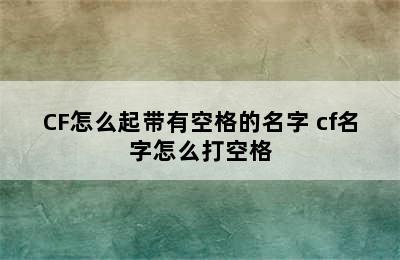 CF怎么起带有空格的名字 cf名字怎么打空格